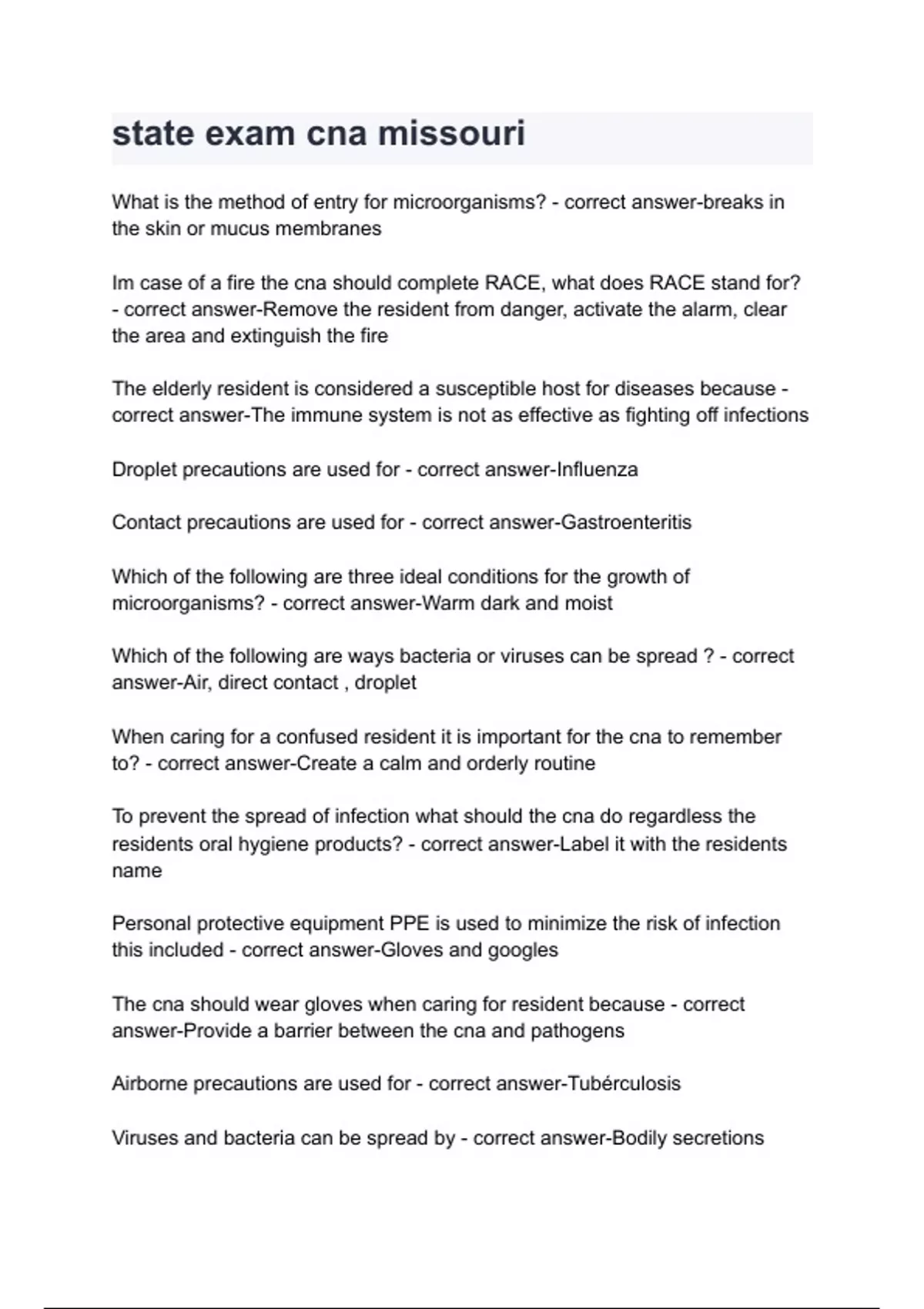 state exam cna missouri

What is the method of entry for microorganisms? - correct answer-breaks in the skin or mucus membranes

Im case of a fire the cna should complete RACE, what does RACE stand for? - correct answer-Remove the resident from danger, activate the alarm, clear the area and extinguish the fire

The elderly resident is considered a susceptible host for diseases because - correct answer-The immune system is not as effective as fighting off infections

Droplet precautions are used for - correct answer-Influenza

Contact precautions are used for - correct answer-Gastroenteritis

Which of the following are three ideal conditions for the growth of microorganisms? - correct answer-Warm dark and moist

Which of the following are ways bacteria or viruses can be spread ? - correct answer-Air, direct contact , droplet

When caring for a confused resident it is important for the cna to remember to? - correct answer-Create a calm and orderly routine

To prevent the spread of infection what should the cna do regardless the residents oral hygiene products? - correct answer-Label it with the residents name

Personal protective equipment PPE is used to minimize the risk of infection this included - correct answer-Gloves and googles

The cna should wear gloves when caring for resident because - correct answer-Provide a barrier between the cna and pathogens

Airborne precautions are used for - correct answer-Tubérculosis

Viruses and bacteria can be spread by - correct answer-Bodily secretions